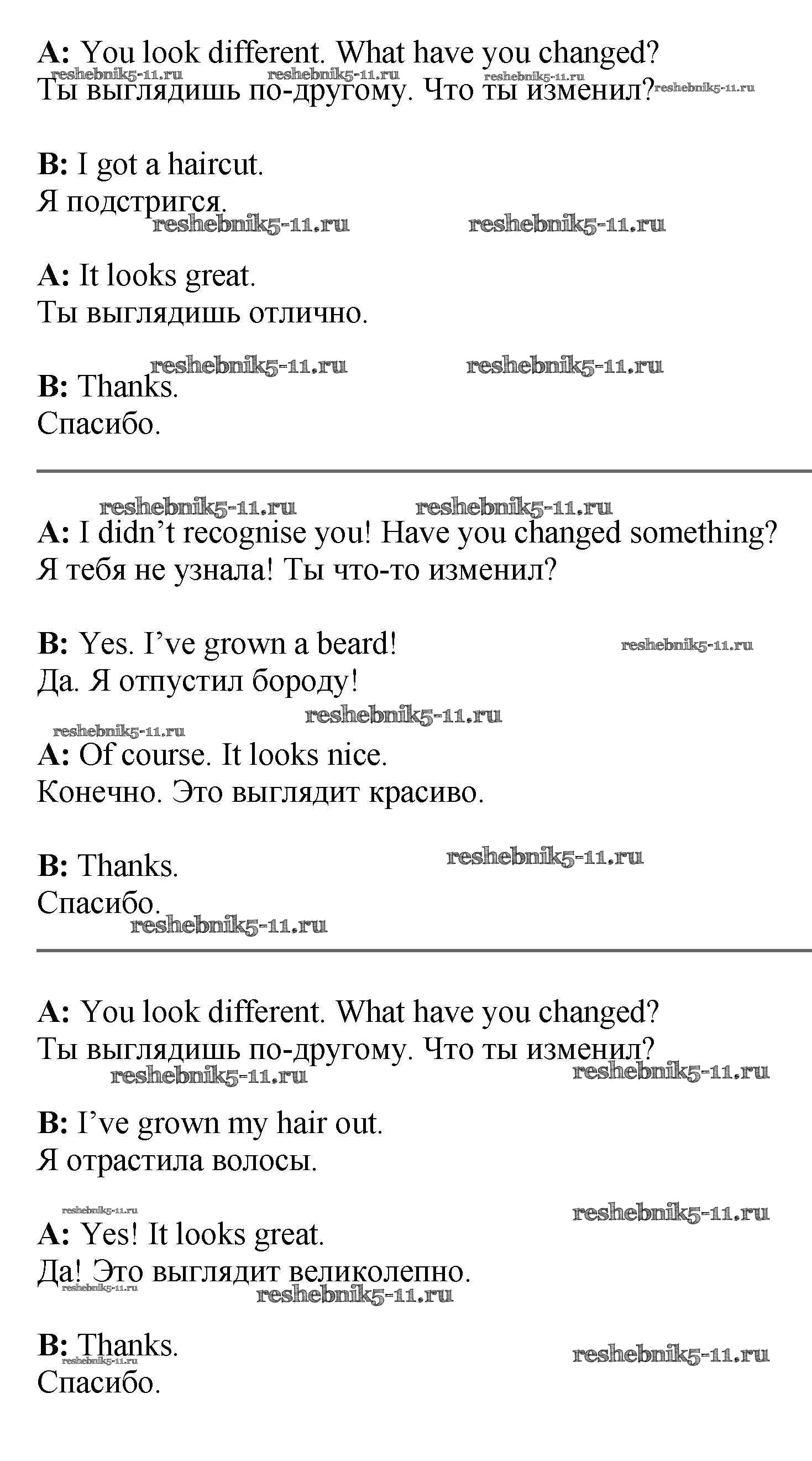 A: You look different. What have you changed?
reshebnik5-11.ru reshebnik5-11.ru reshebnik5-11.ru
Ты выглядишь по-другому. Что ты изменил? reshebnik5-11.ru

B: I got a haircut.
Я подстригся.
reshebnik5-11.ru reshebnik5-11.ru

A: It looks great.
Ты выглядишь отлично.

reshebnik5-11.ru reshebnik5-11.ru
B: Thanks.
Спасибо.

reshebnik5-11.ru reshebnik5-11.ru
A: I didn't recognise you! Have you changed something?
Я тебя не узнала! Ты что-то изменил?

B: Yes. I've grown a beard! reshebnik5-11.ru
Да. Я отпустил бороду!
reshebnik5-11.ru
reshebnik5-11.ru
A: Of course. It looks nice.
Конечно. Это выглядит красиво.

B: Thanks. reshebnik5-11.ru
Спасибо.
reshebnik5-11.ru

A: You look different. What have you changed?
Ты выглядишь по-другому. Что ты изменил?
reshebnik5-11.ru reshebnik5-11.ru

B: I've grown my hair out.
Я отрастила волосы.

reshebnik5-11.ru reshebnik5-11.ru
A: Yes! It looks great.
Да! Это выглядит великолепно.
reshebnik5-11.ru reshebnik5-11.ru

B: Thanks.
reshebnik5-11.ru reshebnik5-11.ru
Спасибо.